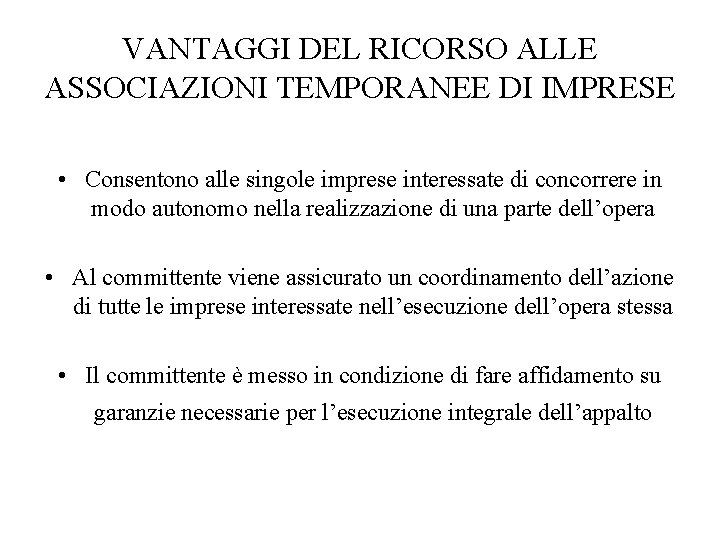 VANTAGGI DEL RICORSO ALLE ASSOCIAZIONI TEMPORANEE DI IMPRESE

• Consentono alle singole imprese interessate di concorrere in modo autonomo nella realizzazione di una parte dell’opera

• Al committente viene assicurato un coordinamento dell’azione di tutte le imprese interessate nell’esecuzione dell’opera stessa

• Il committente è messo in condizione di fare affidamento su garanzie necessarie per l’esecuzione integrale dell’appalto